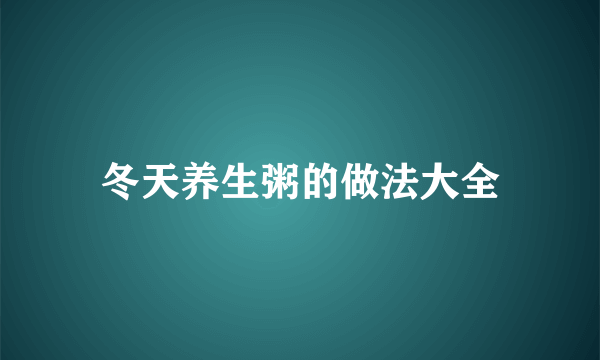 冬天养生粥的做法大全